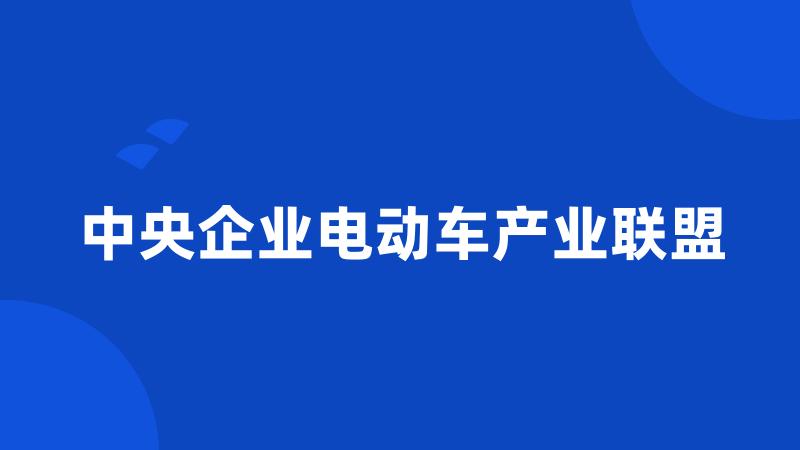 中央企业电动车产业联盟